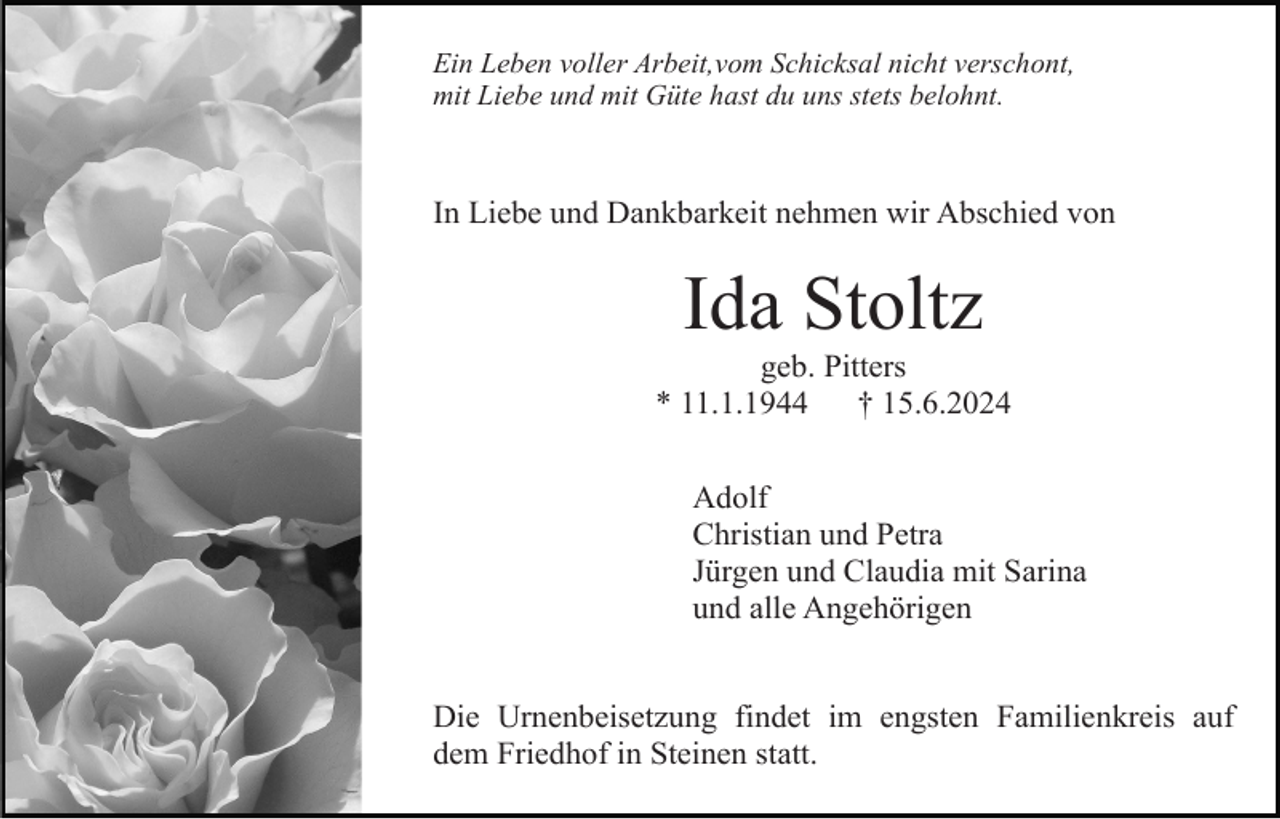 Ein Leben voller Arbeit,vom Schicksal nicht verschont,
mit Liebe und mit Güte hast du uns stets belohnt.

In Liebe und Dankbarkeit nehmen wir Abschied von

Ida Stoltz

geb. Pitters

* 11.1.1944 † 15.6.2024

Adolf
Christian und Petra
Jürgen und Claudia mit Sarina
und alle Angehörigen

Die Urnenbeisetzung findet im engsten Familienkreis auf dem Friedhof in Steinen statt.